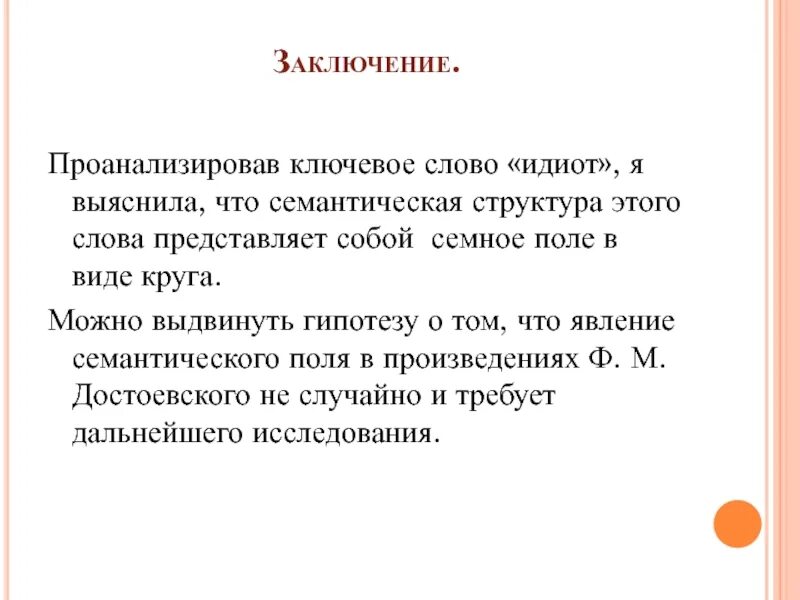 Заключение.

Проанализировав ключевое слово «идиот», я выяснила, что семантическая структура этого слова представляет собой семное поле в виде круга.

Можно выдвинуть гипотезу о том, что явление семантического поля в произведениях Ф. М. Достоевского не случайно и требует дальнейшего исследования.